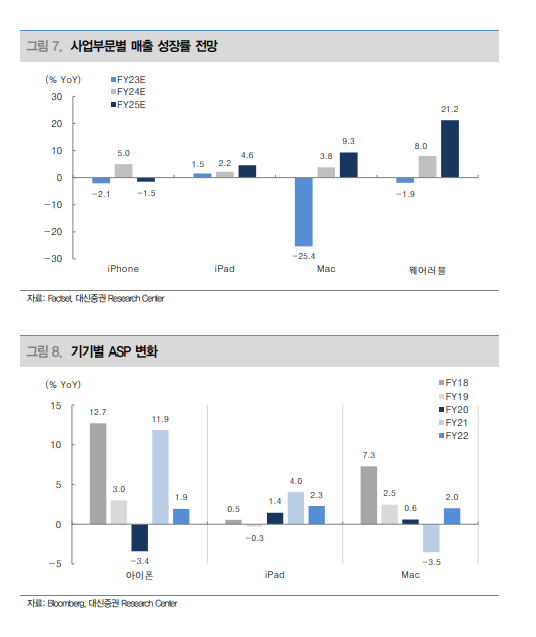 그림 7. 사업부문별 매출 성장률 전망

(% YoY)
FY23E
FY24E
FY25E

30
20
10
0
-10
-20
-30

-2.1
5.0
-1.5
1.5
2.2
4.6
-25.4
3.8
9.3
-1.9
8.0
21.2

iPhone
iPad
Mac
웨어러블

자료: Factset, 대신증권 Research Center

그림 8. 기기별 ASP 변화

(% YoY)
FY18
FY19
FY20
FY21
FY22

15
10
5
0
-5

12.7
3.0
-3.4
11.9
1.9
0.5
-0.3
1.4
4.0
2.3
7.3
2.5
0.6
-3.5
2.0

아이폰
iPad
Mac

자료: Bloomberg, 대신증권 Research Center